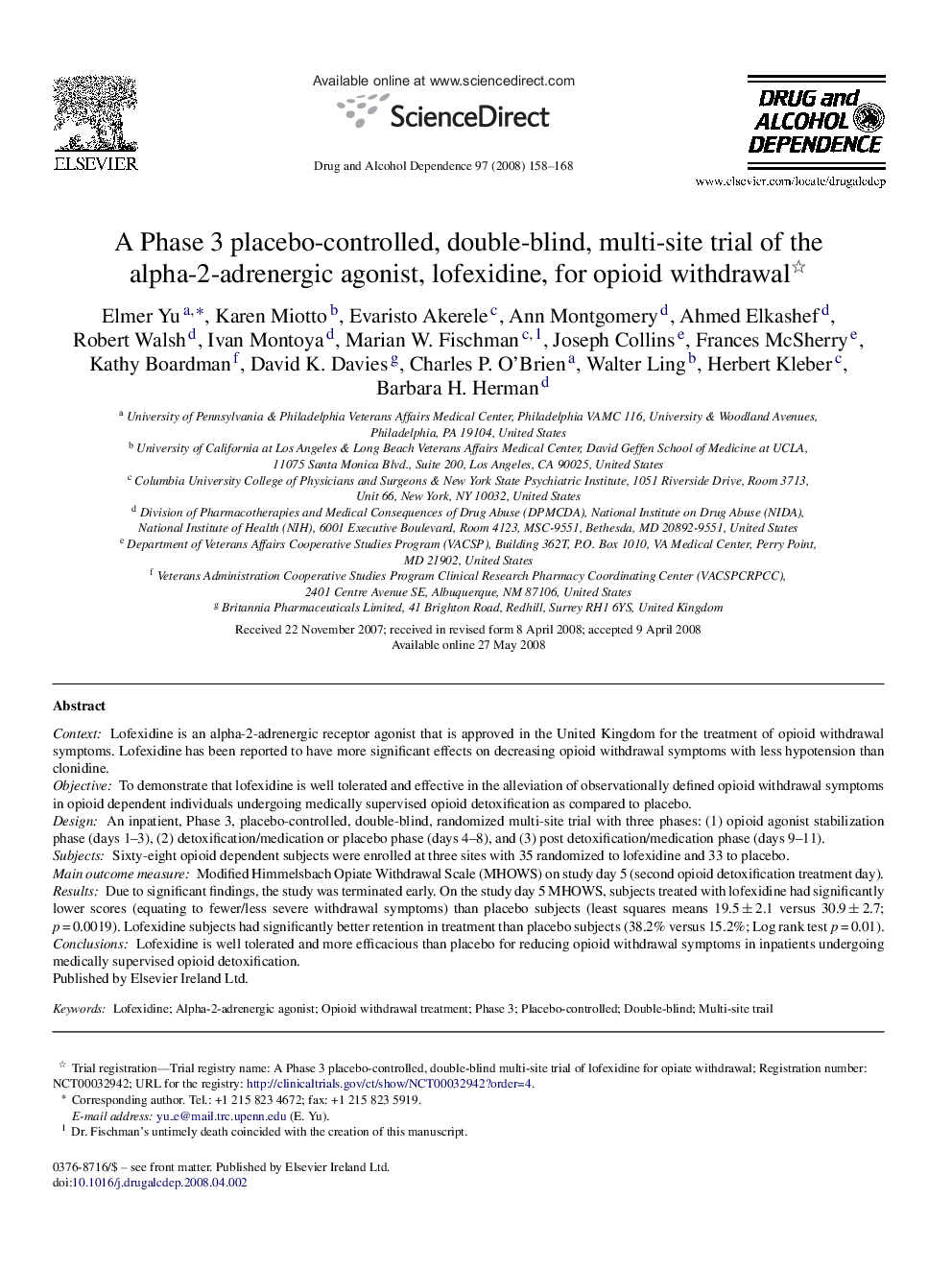 ELSEVIER

Available online at www.sciencedirect.com

ScienceDirect

Drug and Alcohol Dependence 97 (2008) 158–168

DRUG and ALCOHOL DEPENDENCE

www.elsevier.com/locate/drugalcdep

A Phase 3 placebo-controlled, double-blind, multi-site trial of the alpha-2-adrenergic agonist, lofexidine, for opioid withdrawal$^{☆}$

Elmer Yu$^{a,*}$, Karen Miotto$^{b}$, Evaristo Akerele$^{c}$, Ann Montgomery$^{d}$, Ahmed Elkashef$^{d}$, Robert Walsh$^{d}$, Ivan Montoya$^{d}$, Marian W. Fischman$^{c,1}$, Joseph Collins$^{e}$, Frances McSherry$^{e}$, Kathy Boardman$^{f}$, David K. Davies$^{g}$, Charles P. O'Brien$^{a}$, Walter Ling$^{b}$, Herbert Kleber$^{c}$, Barbara H. Herman$^{d}$

$^{a}$ University of Pennsylvania & Philadelphia Veterans Affairs Medical Center, Philadelphia VAMC 116, University & Woodland Avenues, Philadelphia, PA 19104, United States
$^{b}$ University of California at Los Angeles & Long Beach Veterans Affairs Medical Center, David Geffen School of Medicine at UCLA, 11075 Santa Monica Blvd., Suite 200, Los Angeles, CA 90025, United States
$^{c}$ Columbia University College of Physicians and Surgeons & New York State Psychiatric Institute, 1051 Riverside Drive, Room 3713, Unit 66, New York, NY 10032, United States
$^{d}$ Division of Pharmacotherapies and Medical Consequences of Drug Abuse (DPMCDA), National Institute on Drug Abuse (NIDA), National Institute of Health (NIH), 6001 Executive Boulevard, Room 4123, MSC-9551, Bethesda, MD 20892-9551, United States
$^{e}$ Department of Veterans Affairs Cooperative Studies Program (VACSP), Building 362T, P.O. Box 1010, VA Medical Center, Perry Point, MD 21902, United States
$^{f}$ Veterans Administration Cooperative Studies Program Clinical Research Pharmacy Coordinating Center (VACSPCRPCC), 2401 Centre Avenue SE, Albuquerque, NM 87106, United States
$^{g}$ Britannia Pharmaceuticals Limited, 41 Brighton Road, Redhill, Surrey RH1 6YS, United Kingdom

Received 22 November 2007; received in revised form 8 April 2008; accepted 9 April 2008
Available online 27 May 2008

Abstract

Context: Lofexidine is an alpha-2-adrenergic receptor agonist that is approved in the United Kingdom for the treatment of opioid withdrawal symptoms. Lofexidine has been reported to have more significant effects on decreasing opioid withdrawal symptoms with less hypotension than clonidine.
Objective: To demonstrate that lofexidine is well tolerated and effective in the alleviation of observationally defined opioid withdrawal symptoms in opioid dependent individuals undergoing medically supervised opioid detoxification as compared to placebo.
Design: An inpatient, Phase 3, placebo-controlled, double-blind, randomized multi-site trial with three phases: (1) opioid agonist stabilization phase (days 1–3), (2) detoxification/medication or placebo phase (days 4–8), and (3) post detoxification/medication phase (days 9–11).
Subjects: Sixty-eight opioid dependent subjects were enrolled at three sites with 35 randomized to lofexidine and 33 to placebo.
Main outcome measure: Modified Himmelsbach Opiate Withdrawal Scale (MHOWS) on study day 5 (second opioid detoxification treatment day).
Results: Due to significant findings, the study was terminated early. On the study day 5 MHOWS, subjects treated with lofexidine had significantly lower scores (equating to fewer/less severe withdrawal symptoms) than placebo subjects (least squares means $19.5 \pm 2.1$ versus $30.9 \pm 2.7$; $p = 0.0019$). Lofexidine subjects had significantly better retention in treatment than placebo subjects (38.2% versus 15.2%; Log rank test $p = 0.01$).
Conclusions: Lofexidine is well tolerated and more efficacious than placebo for reducing opioid withdrawal symptoms in inpatients undergoing medically supervised opioid detoxification.
Published by Elsevier Ireland Ltd.

Keywords: Lofexidine; Alpha-2-adrenergic agonist; Opioid withdrawal treatment; Phase 3; Placebo-controlled; Double-blind; Multi-site trail

$^{☆}$ Trial registration—Trial registry name: A Phase 3 placebo-controlled, double-blind multi-site trial of lofexidine for opiate withdrawal; Registration number: NCT00032942; URL for the registry: http://clinicaltrials.gov/ct/show/NCT00032942?order=4.
$^{*}$ Corresponding author. Tel.: +1 215 823 4672; fax: +1 215 823 5919.
E-mail address: yu_e@mail.trc.upenn.edu (E. Yu).
$^{1}$ Dr. Fischman's untimely death coincided with the creation of this manuscript.

0376-8716/$ – see front matter. Published by Elsevier Ireland Ltd.
doi:10.1016/j.drugalcdep.2008.04.002